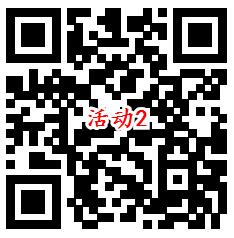 活动2